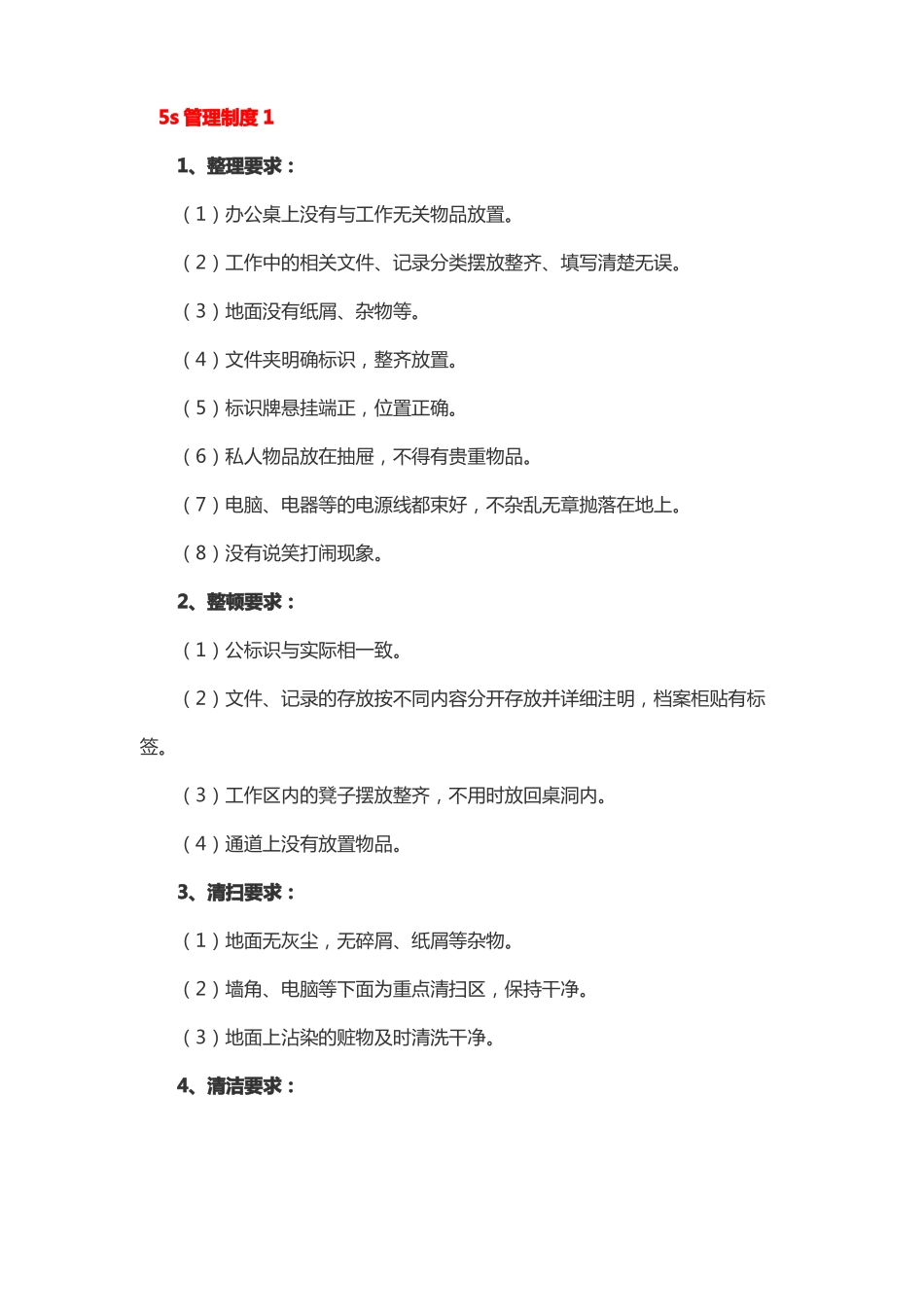 5s 管理制度 1

1、整理要求：

（1）办公桌上没有与工作无关物品放置。

（2）工作中的相关文件、记录分类摆放整齐、填写清楚无误。

（3）地面没有纸屑、杂物等。

（4）文件夹明确标识，整齐放置。

（5）标识牌悬挂端正，位置正确。

（6）私人物品放在抽屉，不得有贵重物品。

（7）电脑、电器等的电源线都束好，不杂乱无章抛落在地上。

（8）没有说笑打闹现象。

2、整顿要求：

（1）公标识与实际相一致。

（2）文件、记录的存放按不同内容分开存放并详细注明，档案柜贴有标签。

（3）工作区内的凳子摆放整齐，不用时放回桌洞内。

（4）通道上没有放置物品。

3、清扫要求：

（1）地面无灰尘，无碎屑、纸屑等杂物。

（2）墙角、电脑等下面为重点清扫区，保持干净。

（3）地面上沾染的赃物及时清洗干净。

4、清洁要求：